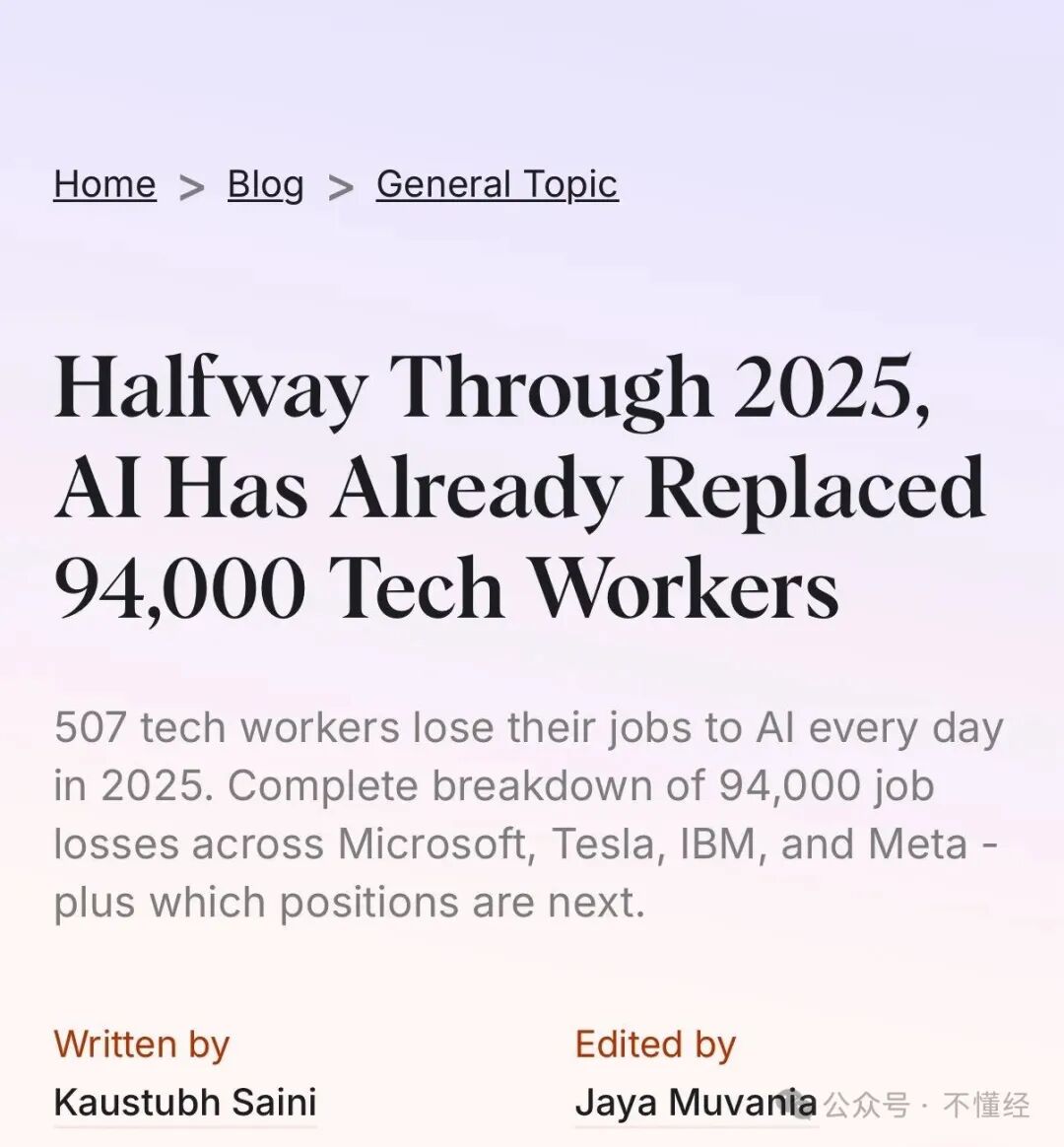 Home > Blog > General Topic

Halfway Through 2025, AI Has Already Replaced 94,000 Tech Workers

507 tech workers lose their jobs to AI every day in 2025. Complete breakdown of 94,000 job losses across Microsoft, Tesla, IBM, and Meta - plus which positions are next.

Written by
Kaustubh Saini

Edited by
Jaya Muvania

公众号 · 不懂经